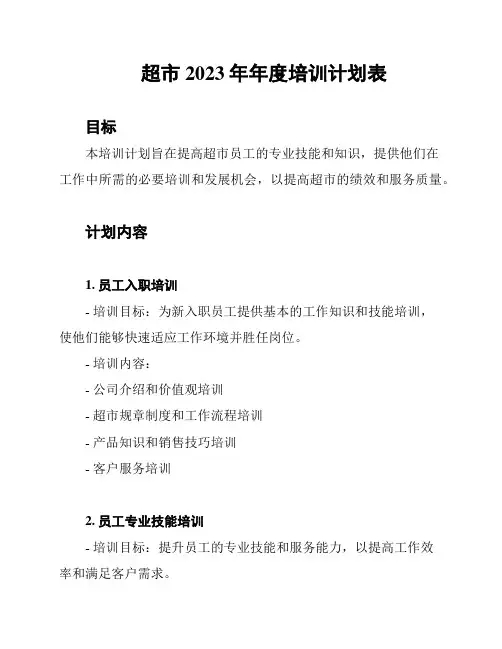 超市 2023 年年度培训计划表

目标

本培训计划旨在提高超市员工的专业技能和知识，提供他们在工作中所需的必要培训和发展机会，以提高超市的绩效和服务质量。

计划内容

1. 员工入职培训

- 培训目标：为新入职员工提供基本的工作知识和技能培训，使他们能够快速适应工作环境并胜任岗位。

- 培训内容：

- 公司介绍和价值观培训

- 超市规章制度和工作流程培训

- 产品知识和销售技巧培训

- 客户服务培训

2. 员工专业技能培训

- 培训目标：提升员工的专业技能和服务能力，以提高工作效率和满足客户需求。